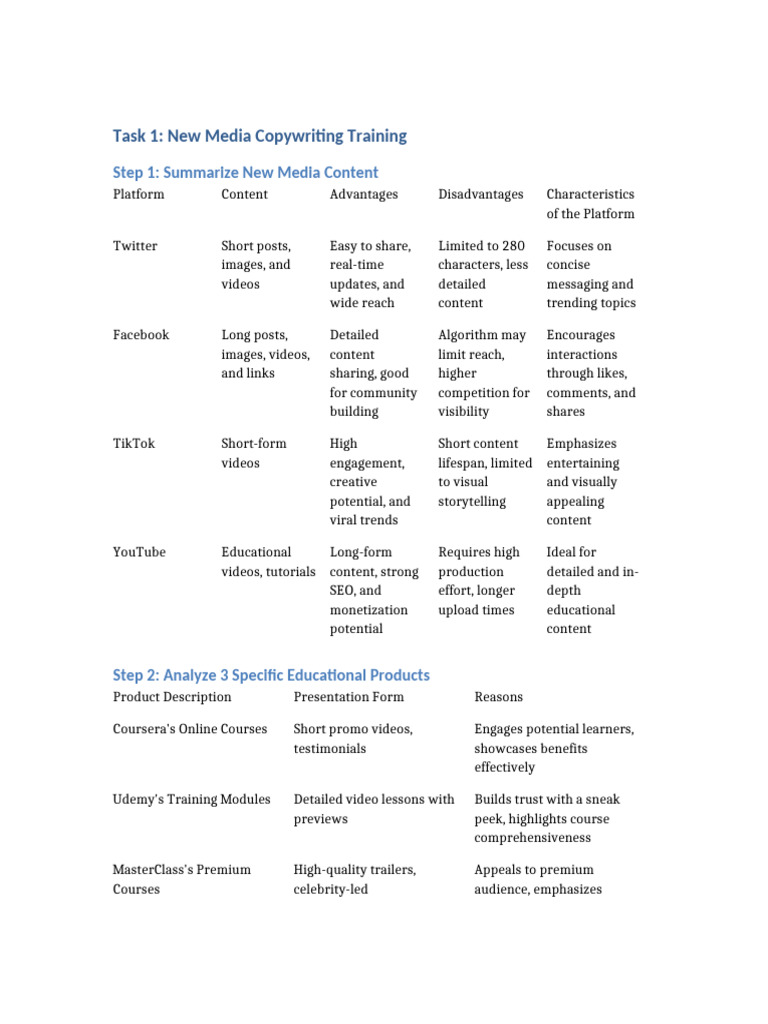 Task 1: New Media Copywriting Training

Step 1: Summarize New Media Content

| Platform | Content | Advantages | Disadvantages | Characteristics of the Platform |
|---|---|---|---|---|
| Twitter | Short posts, images, and videos | Easy to share, real-time updates, and wide reach | Limited to 280 characters, less detailed content | Focuses on concise messaging and trending topics |
| Facebook | Long posts, images, videos, and links | Detailed content sharing, good for community building | Algorithm may limit reach, higher competition for visibility | Encourages interactions through likes, comments, and shares |
| TikTok | Short-form videos | High engagement, creative potential, and viral trends | Short content lifespan, limited to visual storytelling | Emphasizes entertaining and visually appealing content |
| YouTube | Educational videos, tutorials | Long-form content, strong SEO, and monetization potential | Requires high production effort, longer upload times | Ideal for detailed and in-depth educational content |

Step 2: Analyze 3 Specific Educational Products

| Product Description | Presentation Form | Reasons |
|---|---|---|
| Coursera's Online Courses | Short promo videos, testimonials | Engages potential learners, showcases benefits effectively |
| Udemy's Training Modules | Detailed video lessons with previews | Builds trust with a sneak peek, highlights course comprehensiveness |
| MasterClass's Premium Courses | High-quality trailers, celebrity-led | Appeals to premium audience, emphasizes |